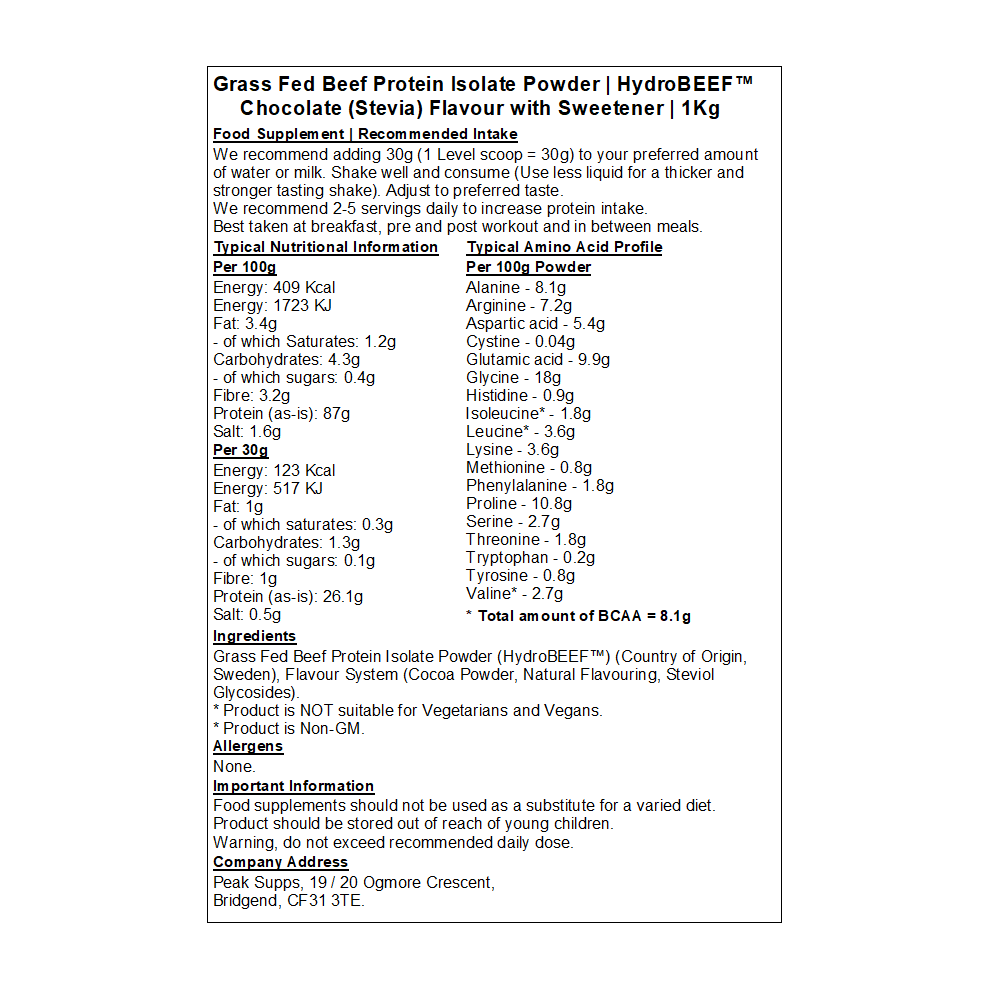 Grass Fed Beef Protein Isolate Powder | HydroBEEF™ Chocolate (Stevia) Flavour with Sweetener | 1Kg

Food Supplement | Recommended Intake
We recommend adding 30g (1 Level scoop = 30g) to your preferred amount of water or milk. Shake well and consume (Use less liquid for a thicker and stronger tasting shake). Adjust to preferred taste.
We recommend 2-5 servings daily to increase protein intake.
Best taken at breakfast, pre and post workout and in between meals.

Typical Nutritional Information
Per 100g
Energy: 409 Kcal
Energy: 1723 KJ
Fat: 3.4g
- of which Saturates: 1.2g
Carbohydrates: 4.3g
- of which sugars: 0.4g
Fibre: 3.2g
Protein (as-is): 87g
Salt: 1.6g
Per 30g
Energy: 123 Kcal
Energy: 517 KJ
Fat: 1g
- of which saturates: 0.3g
Carbohydrates: 1.3g
- of which sugars: 0.1g
Fibre: 1g
Protein (as-is): 26.1g
Salt: 0.5g

Typical Amino Acid Profile
Per 100g Powder
Alanine - 8.1g
Arginine - 7.2g
Aspartic acid - 5.4g
Cystine - 0.04g
Glutamic acid - 9.9g
Glycine - 18g
Histidine - 0.9g
Isoleucine* - 1.8g
Leucine* - 3.6g
Lysine - 3.6g
Methionine - 0.8g
Phenylalanine - 1.8g
Proline - 10.8g
Serine - 2.7g
Threonine - 1.8g
Tryptophan - 0.2g
Tyrosine - 0.8g
Valine* - 2.7g
* Total amount of BCAA = 8.1g

Ingredients
Grass Fed Beef Protein Isolate Powder (HydroBEEF™) (Country of Origin, Sweden), Flavour System (Cocoa Powder, Natural Flavouring, Steviol Glycosides).
* Product is NOT suitable for Vegetarians and Vegans.
* Product is Non-GM.
Allergens
None.
Important Information
Food supplements should not be used as a substitute for a varied diet.
Product should be stored out of reach of young children.
Warning, do not exceed recommended daily dose.
Company Address
Peak Supps, 19 / 20 Ogmore Crescent,
Bridgend, CF31 3TE.